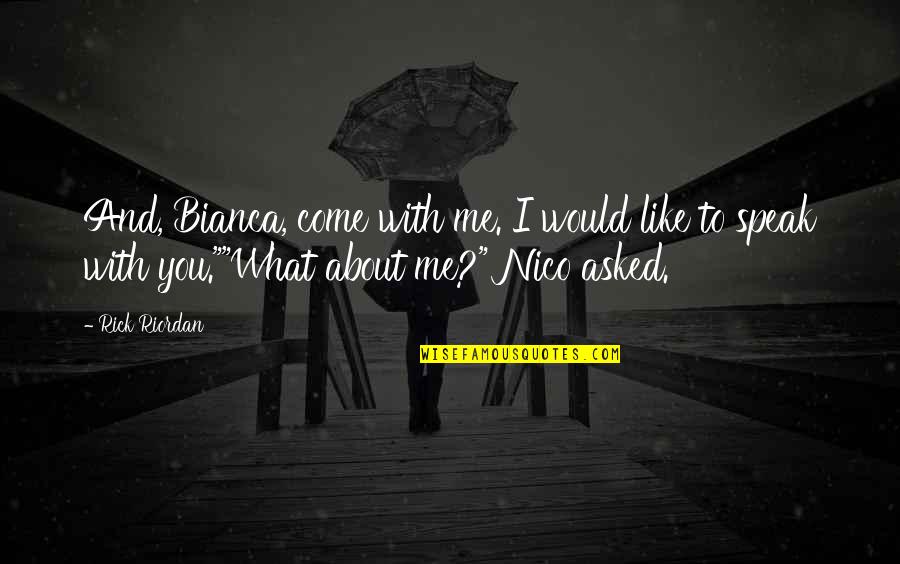 And, Bianca, come with me. I would like to speak with you.""What about me?" Nico asked.

- Rick Riordan

WISEFAMOUSQUOTES.COM